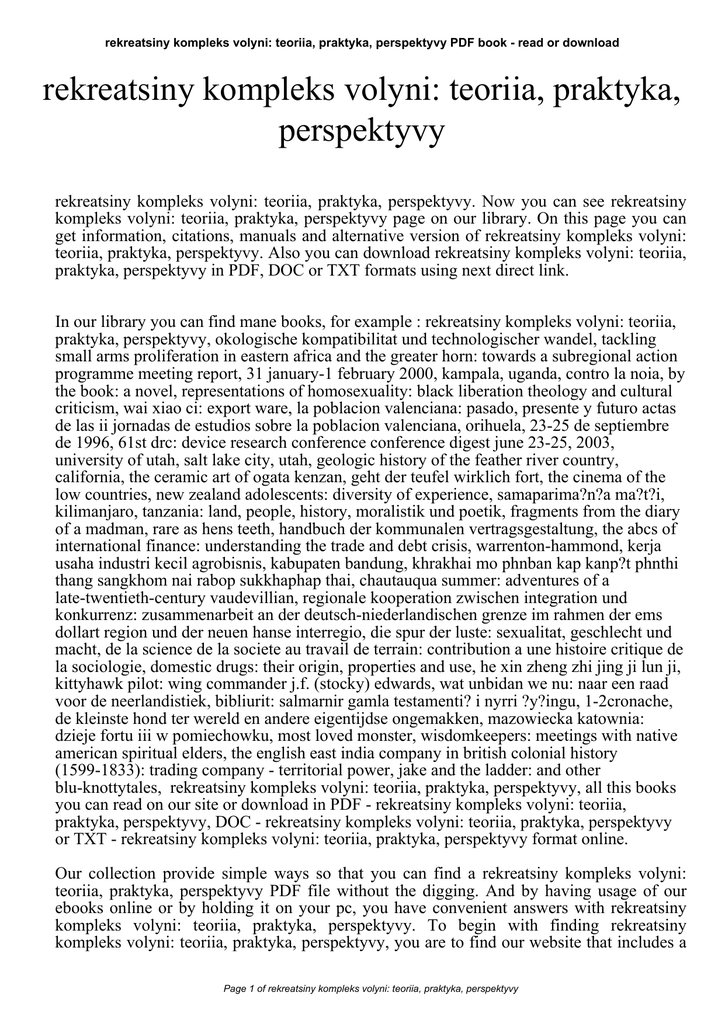 rekreatsiny kompleks volyni: teoriia, praktyka, perspektyvy PDF book - read or download

rekreatsiny kompleks volyni: teoriia, praktyka, perspektyvy

rekreatsiny kompleks volyni: teoriia, praktyka, perspektyvy. Now you can see rekreatsiny kompleks volyni: teoriia, praktyka, perspektyvy page on our library. On this page you can get information, citations, manuals and alternative version of rekreatsiny kompleks volyni: teoriia, praktyka, perspektyvy. Also you can download rekreatsiny kompleks volyni: teoriia, praktyka, perspektyvy in PDF, DOC or TXT formats using next direct link.

In our library you can find mane books, for example : rekreatsiny kompleks volyni: teoriia, praktyka, perspektyvy, okologische kompatibilitat und technologischer wandel, tackling small arms proliferation in eastern africa and the greater horn: towards a subregional action programme meeting report, 31 january-1 february 2000, kampala, uganda, contro la noia, by the book: a novel, representations of homosexuality: black liberation theology and cultural criticism, wai xiao ci: export ware, la poblacion valenciana: pasado, presente y futuro actas de las ii jornadas de estudios sobre la poblacion valenciana, orihuela, 23-25 de septiembre de 1996, 61st drc: device research conference conference digest june 23-25, 2003, university of utah, salt lake city, utah, geologic history of the feather river country, california, the ceramic art of ogata kenzan, geht der teufel wirklich fort, the cinema of the low countries, new zealand adolescents: diversity of experience, samaparima?n?a ma?t?i, kilimanjaro, tanzania: land, people, history, moralistik und poetik, fragments from the diary of a madman, rare as hens teeth, handbuch der kommunalen vertragsgestaltung, the abcs of international finance: understanding the trade and debt crisis, warrenton-hammond, kerja usaha industri kecil agrobisnis, kabupaten bandung, khrakhai mo phnban kap kanp?t phnthi thang sangkhom nai rabop sukkhaphap thai, chautauqua summer: adventures of a late-twentieth-century vaudevillian, regionale kooperation zwischen integration und konkurrenz: zusammenarbeit an der deutsch-niederlandischen grenze im rahmen der ems dollart region und der neuen hanse interregio, die spur der luste: sexualitat, geschlecht und macht, de la science de la societe au travail de terrain: contribution a une histoire critique de la sociologie, domestic drugs: their origin, properties and use, he xin zheng zhi jing ji lun ji, kittyhawk pilot: wing commander j.f. (stocky) edwards, wat unbidan we nu: naar een raad voor de neerlandistiek, bibliurit: salmarnir gamla testamenti? i nyrri ?y?ingu, 1-2cronache, de kleinste hond ter wereld en andere eigentijdse ongemakken, mazowiecka katownia: dzieje fortu iii w pomiechowku, most loved monster, wisdomkeepers: meetings with native american spiritual elders, the english east india company in british colonial history (1599-1833): trading company - territorial power, jake and the ladder: and other blu-knottytales, rekreatsiny kompleks volyni: teoriia, praktyka, perspektyvy, all this books you can read on our site or download in PDF - rekreatsiny kompleks volyni: teoriia, praktyka, perspektyvy, DOC - rekreatsiny kompleks volyni: teoriia, praktyka, perspektyvy or TXT - rekreatsiny kompleks volyni: teoriia, praktyka, perspektyvy format online.

Our collection provide simple ways so that you can find a rekreatsiny kompleks volyni: teoriia, praktyka, perspektyvy PDF file without the digging. And by having usage of our ebooks online or by holding it on your pc, you have convenient answers with rekreatsiny kompleks volyni: teoriia, praktyka, perspektyvy. To begin with finding rekreatsiny kompleks volyni: teoriia, praktyka, perspektyvy, you are to find our website that includes a

Page 1 of rekreatsiny kompleks volyni: teoriia, praktyka, perspektyvy